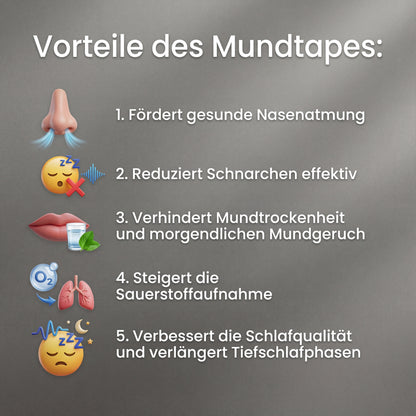 Vorteile des Mundtapes:

1. Fördert gesunde Nasenatmung

2. Reduziert Schnarchen effektiv

3. Verhindert Mundtrockenheit und morgendlichen Mundgeruch

$O_2$

4. Steigert die Sauerstoffaufnahme

5. Verbessert die Schlafqualität und verlängert Tiefschlafphasen